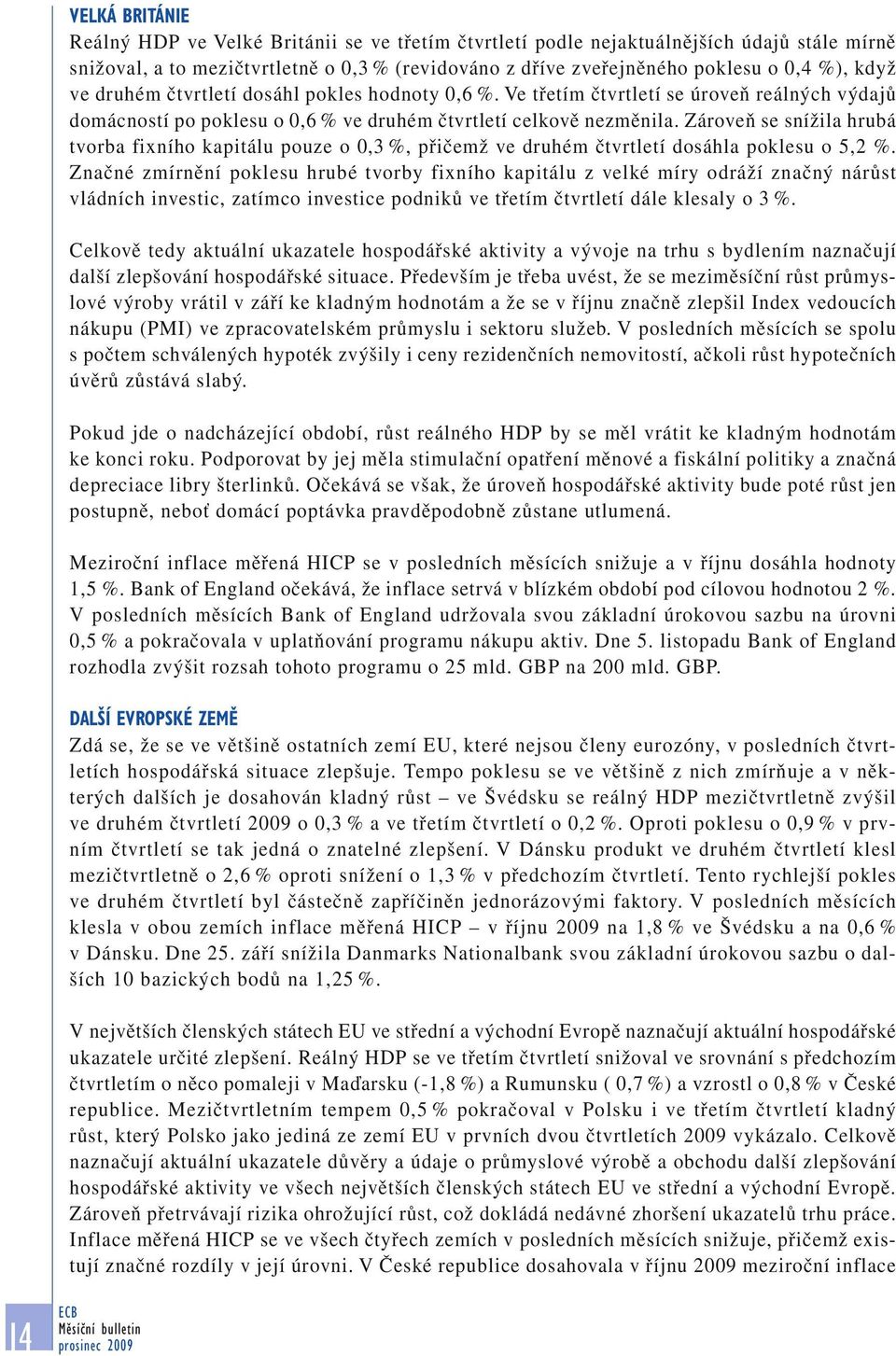 VELKÁ BRITÁNIE
Reálný HDP ve Velké Británii se ve třetím čtvrtletí podle nejaktuálnějších údajů stále mírně snižoval, a to mezičtvrtletně o 0,3 % (revidováno z dříve zveřejněného poklesu o 0,4 %), když ve druhém čtvrtletí dosáhl pokles hodnoty 0,6 %. Ve třetím čtvrtletí se úroveň reálných výdajů domácností po poklesu o 0,6 % ve druhém čtvrtletí celkově nezměnila. Zároveň se snížila hrubá tvorba fixního kapitálu pouze o 0,3 %, přičemž ve druhém čtvrtletí dosáhla poklesu o 5,2 %. Značné zmírnění poklesu hrubé tvorby fixního kapitálu z velké míry odráží značný nárůst vládních investic, zatímco investice podniků ve třetím čtvrtletí dále klesaly o 3 %.

Celkově tedy aktuální ukazatele hospodářské aktivity a vývoje na trhu s bydlením naznačují další zlepšování hospodářské situace. Především je třeba uvést, že se meziměsíční růst průmyslové výroby vrátil v září ke kladným hodnotám a že se v říjnu značně zlepšil Index vedoucích nákupu (PMI) ve zpracovatelském průmyslu i sektoru služeb. V posledních měsících se spolu s počtem schválených hypoték zvýšily i ceny rezidenčních nemovitostí, ačkoli růst hypotečních úvěrů zůstává slabý.

Pokud jde o nadcházející období, růst reálného HDP by se měl vrátit ke kladným hodnotám ke konci roku. Podporovat by jej měla stimulační opatření měnové a fiskální politiky a značná depreciace libry šterlinků. Očekává se však, že úroveň hospodářské aktivity bude poté růst jen postupně, neboť domácí poptávka pravděpodobně zůstane utlumená.

Meziroční inflace měřená HICP se v posledních měsících snižuje a v říjnu dosáhla hodnoty 1,5 %. Bank of England očekává, že inflace setrvá v blízkém období pod cílovou hodnotou 2 %. V posledních měsících Bank of England udržovala svou základní úrokovou sazbu na úrovni 0,5 % a pokračovala v uplatňování programu nákupu aktiv. Dne 5. listopadu Bank of England rozhodla zvýšit rozsah tohoto programu o 25 mld. GBP na 200 mld. GBP.

DALŠÍ EVROPSKÉ ZEMĚ
Zdá se, že se ve většině ostatních zemí EU, které nejsou členy eurozóny, v posledních čtvrtletích hospodářská situace zlepšuje. Tempo poklesu se ve většině z nich zmírňuje a v některých dalších je dosahován kladný růst – ve Švédsku se reálný HDP mezičtvrtletně zvýšil ve druhém čtvrtletí 2009 o 0,3 % a ve třetím čtvrtletí o 0,2 %. Oproti poklesu o 0,9 % v prvním čtvrtletí se tak jedná o znatelné zlepšení. V Dánsku produkt ve druhém čtvrtletí klesl mezičtvrtletně o 2,6 % oproti snížení o 1,3 % v předchozím čtvrtletí. Tento rychlejší pokles ve druhém čtvrtletí byl částečně zapříčiněn jednorázovými faktory. V posledních měsících klesla v obou zemích inflace měřená HICP – v říjnu 2009 na 1,8 % ve Švédsku a na 0,6 % v Dánsku. Dne 25. září snížila Danmarks Nationalbank svou základní úrokovou sazbu o dalších 10 bazických bodů na 1,25 %.

V největších členských státech EU ve střední a východní Evropě naznačují aktuální hospodářské ukazatele určité zlepšení. Reálný HDP se ve třetím čtvrtletí snižoval ve srovnání s předchozím čtvrtletím o něco pomaleji v Maďarsku (-1,8 %) a Rumunsku ( 0,7 %) a vzrostl o 0,8 % v České republice. Mezičtvrtletním tempem 0,5 % pokračoval v Polsku i ve třetím čtvrtletí kladný růst, který Polsko jako jediná ze zemí EU v prvních dvou čtvrtletích 2009 vykázalo. Celkově naznačují aktuální ukazatele důvěry a údaje o průmyslové výrobě a obchodu další zlepšování hospodářské aktivity ve všech největších členských státech EU ve střední a východní Evropě. Zároveň přetrvávají rizika ohrožující růst, což dokládá nedávné zhoršení ukazatelů trhu práce. Inflace měřená HICP se ve všech čtyřech zemích v posledních měsících snižuje, přičemž existují značné rozdíly v její úrovni. V České republice dosahovala v říjnu 2009 meziroční inflace

14
ECB
Měsíční bulletin
prosinec 2009